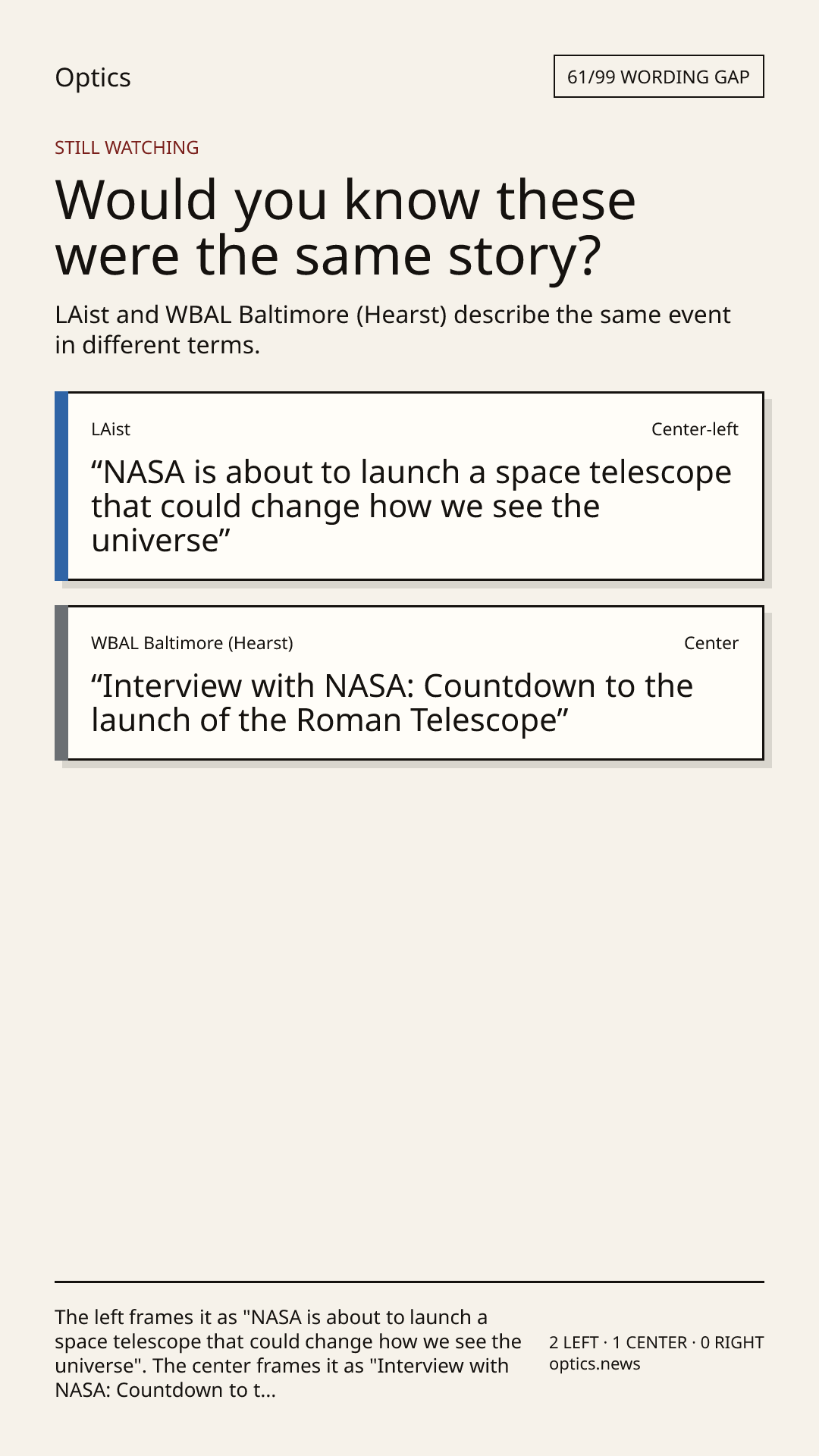 Optics

61/99 WORDING GAP

STILL WATCHING

Would you know these were the same story?

LAist and WBAL Baltimore (Hearst) describe the same event in different terms.

LAist

Center-left

"NASA is about to launch a space telescope that could change how we see the universe"

WBAL Baltimore (Hearst)

Center

"Interview with NASA: Countdown to the launch of the Roman Telescope"

The left frames it as "NASA is about to launch a space telescope that could change how we see the universe". The center frames it as "Interview with NASA: Countdown to t...

2 LEFT · 1 CENTER · 0 RIGHT
optics.news